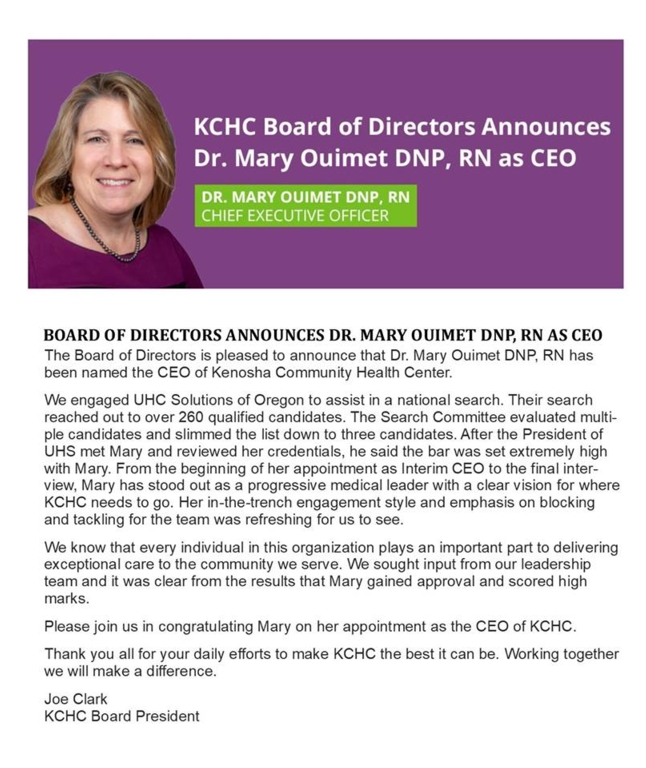 KCHC Board of Directors Announces Dr. Mary Ouimet DNP, RN as CEO

DR. MARY OUIMET DNP, RN
CHIEF EXECUTIVE OFFICER

BOARD OF DIRECTORS ANNOUNCES DR. MARY OUIMET DNP, RN AS CEO

The Board of Directors is pleased to announce that Dr. Mary Ouimet DNP, RN has been named the CEO of Kenosha Community Health Center.

We engaged UHC Solutions of Oregon to assist in a national search. Their search reached out to over 260 qualified candidates. The Search Committee evaluated multiple candidates and slimmed the list down to three candidates. After the President of UHS met Mary and reviewed her credentials, he said the bar was set extremely high with Mary. From the beginning of her appointment as Interim CEO to the final interview, Mary has stood out as a progressive medical leader with a clear vision for where KCHC needs to go. Her in-the-trench engagement style and emphasis on blocking and tackling for the team was refreshing for us to see.

We know that every individual in this organization plays an important part to delivering exceptional care to the community we serve. We sought input from our leadership team and it was clear from the results that Mary gained approval and scored high marks.

Please join us in congratulating Mary on her appointment as the CEO of KCHC.

Thank you all for your daily efforts to make KCHC the best it can be. Working together we will make a difference.

Joe Clark
KCHC Board President